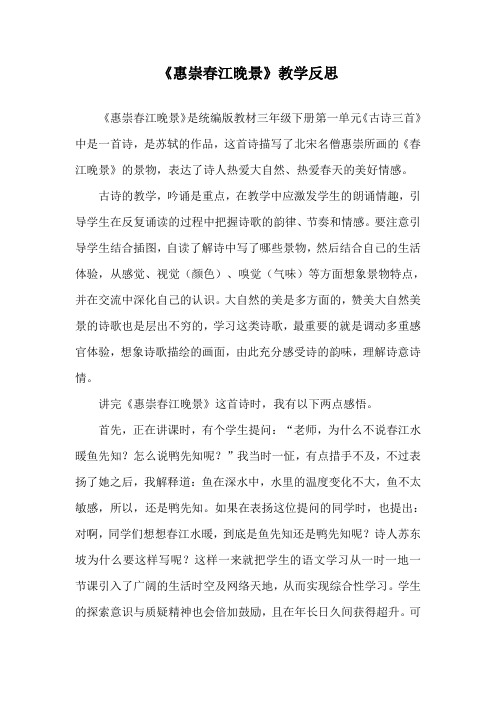 《惠崇春江晚景》教学反思

《惠崇春江晚景》是统编版教材三年级下册第一单元《古诗三首》中是一首诗，是苏轼的作品，这首诗描写了北宋名僧惠崇所画的《春江晚景》的景物，表达了诗人热爱大自然、热爱春天的美好情感。

古诗的教学，吟诵是重点，在教学中应激发学生的朗诵情趣，引导学生在反复诵读的过程中把握诗歌的韵律、节奏和情感。要注意引导学生结合插图，自读了解诗中写了哪些景物，然后结合自己的生活体验，从感觉、视觉（颜色）、嗅觉（气味）等方面想象景物特点，并在交流中深化自己的认识。大自然的美是多方面的，赞美大自然美景的诗歌也是层出不穷的，学习这类诗歌，最重要的就是调动多重感官体验，想象诗歌描绘的画面，由此充分感受诗的韵味，理解诗意诗情。

讲完《惠崇春江晚景》这首诗时，我有以下两点感悟。

首先，正在讲课时，有个学生提问：“老师，为什么不说春江水暖鱼先知？怎么说鸭先知呢？”我当时一怔，有点措手不及，不过表扬了她之后，我解释道：鱼在深水中，水里的温度变化不大，鱼不太敏感，所以，还是鸭先知。如果在表扬这位提问的同学时，也提出：对啊，同学们想想春江水暖，到底是鱼先知还是鸭先知呢？诗人苏东坡为什么要这样写呢？这样一来就把学生的语文学习从一时一地一节课引入了广阔的生活时空及网络天地，从而实现综合性学习。学生的探索意识与质疑精神也会倍加鼓励，且在年长日久间获得超升。可